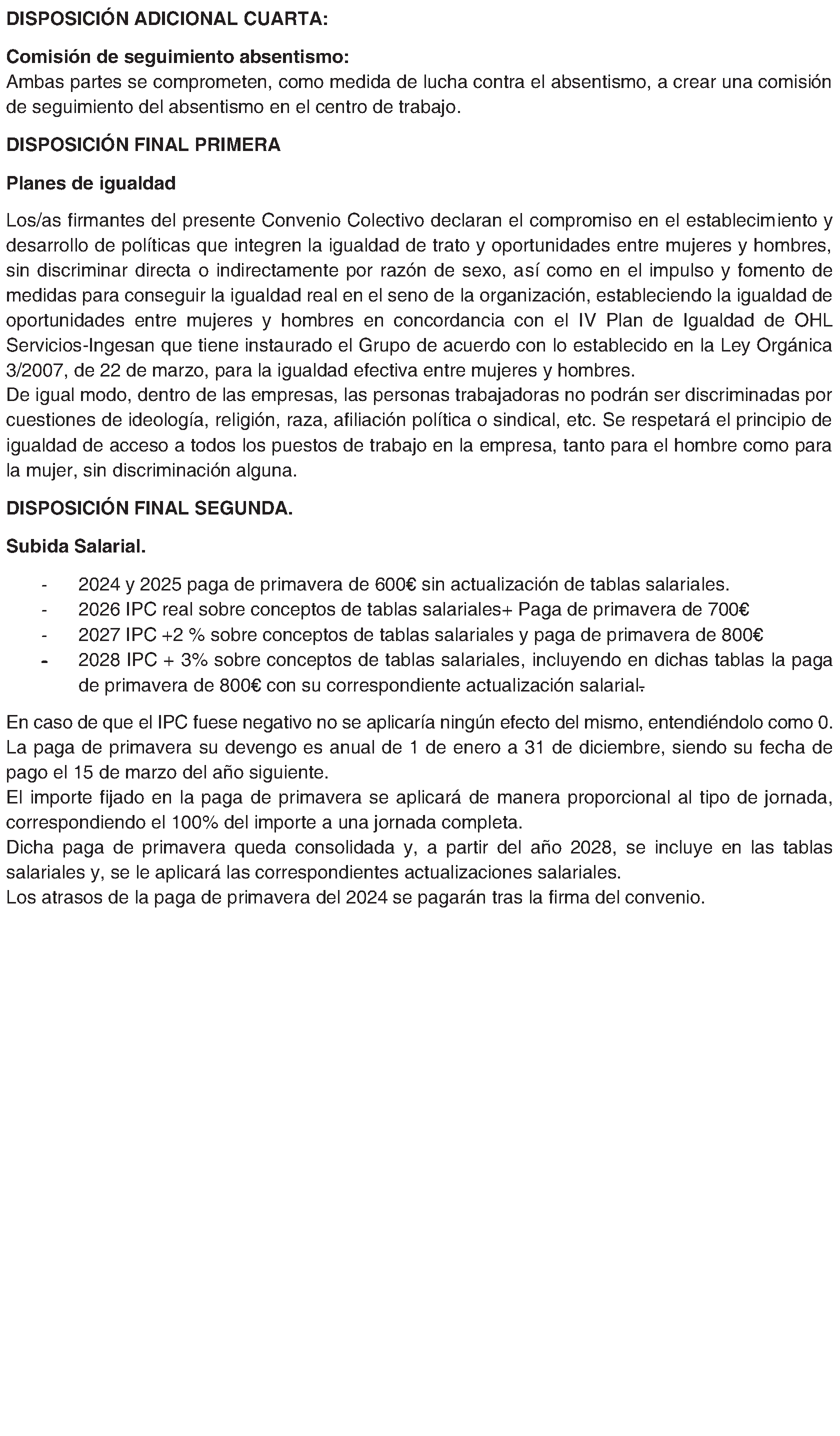 DISPOSICIÓN ADICIONAL CUARTA:

Comisión de seguimiento absentismo:
Ambas partes se comprometen, como medida de lucha contra el absentismo, a crear una comisión de seguimiento del absentismo en el centro de trabajo.

DISPOSICIÓN FINAL PRIMERA

Planes de igualdad

Los/as firmantes del presente Convenio Colectivo declaran el compromiso en el establecimiento y desarrollo de políticas que integren la igualdad de trato y oportunidades entre mujeres y hombres, sin discriminar directa o indirectamente por razón de sexo, así como en el impulso y fomento de medidas para conseguir la igualdad real en el seno de la organización, estableciendo la igualdad de oportunidades entre mujeres y hombres en concordancia con el IV Plan de Igualdad de OHL Servicios-Ingesan que tiene instaurado el Grupo de acuerdo con lo establecido en la Ley Orgánica 3/2007, de 22 de marzo, para la igualdad efectiva entre mujeres y hombres.
De igual modo, dentro de las empresas, las personas trabajadoras no podrán ser discriminadas por cuestiones de ideología, religión, raza, afiliación política o sindical, etc. Se respetará el principio de igualdad de acceso a todos los puestos de trabajo en la empresa, tanto para el hombre como para la mujer, sin discriminación alguna.

DISPOSICIÓN FINAL SEGUNDA.

Subida Salarial.

- 2024 y 2025 paga de primavera de 600€ sin actualización de tablas salariales.
- 2026 IPC real sobre conceptos de tablas salariales+ Paga de primavera de 700€
- 2027 IPC +2 % sobre conceptos de tablas salariales y paga de primavera de 800€
- 2028 IPC + 3% sobre conceptos de tablas salariales, incluyendo en dichas tablas la paga de primavera de 800€ con su correspondiente actualización salarial.

En caso de que el IPC fuese negativo no se aplicaría ningún efecto del mismo, entendiéndolo como 0.
La paga de primavera su devengo es anual de 1 de enero a 31 de diciembre, siendo su fecha de pago el 15 de marzo del año siguiente.
El importe fijado en la paga de primavera se aplicará de manera proporcional al tipo de jornada, correspondiendo el 100% del importe a una jornada completa.
Dicha paga de primavera queda consolidada y, a partir del año 2028, se incluye en las tablas salariales y, se le aplicará las correspondientes actualizaciones salariales.
Los atrasos de la paga de primavera del 2024 se pagarán tras la firma del convenio.